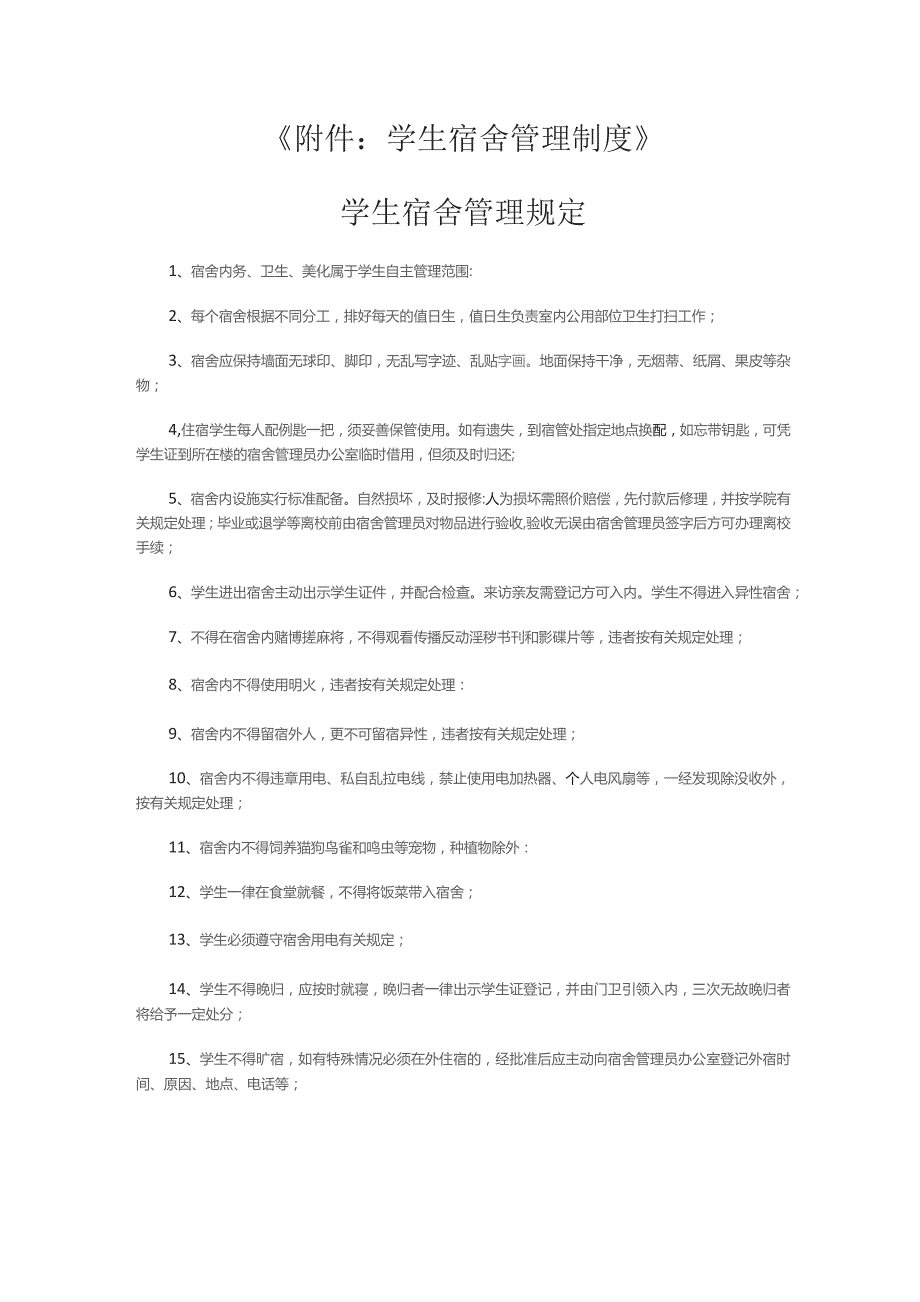 《附件：学生宿舍管理制度》

学生宿舍管理规定

1、宿舍内务、卫生、美化属于学生自主管理范围:

2、每个宿舍根据不同分工，排好每天的值日生，值日生负责室内公用部位卫生打扫工作；

3、宿舍应保持墙面无球印、脚印，无乱写字迹、乱贴字画。地面保持干净，无烟蒂、纸屑、果皮等杂物；

4,住宿学生每人配例匙一把，须妥善保管使用。如有遗失，到宿管处指定地点换配，如忘带钥匙，可凭学生证到所在楼的宿舍管理员办公室临时借用，但须及时归还;

5、宿舍内设施实行标准配备。自然损坏，及时报修:人为损坏需照价赔偿，先付款后修理，并按学院有关规定处理；毕业或退学等离校前由宿舍管理员对物品进行验收,验收无误由宿舍管理员签字后方可办理离校手续；

6、学生进出宿舍主动出示学生证件，并配合检查。来访亲友需登记方可入内。学生不得进入异性宿舍；

7、不得在宿舍内赌博搓麻将，不得观看传播反动淫秽书刊和影碟片等，违者按有关规定处理；

8、宿舍内不得使用明火，违者按有关规定处理：

9、宿舍内不得留宿外人，更不可留宿异性，违者按有关规定处理；

10、宿舍内不得违章用电、私自乱拉电线，禁止使用电加热器、个人电风扇等，一经发现除没收外，按有关规定处理；

11、宿舍内不得饲养猫狗鸟雀和鸣虫等宠物，种植物除外：

12、学生一律在食堂就餐，不得将饭菜带入宿舍；

13、学生必须遵守宿舍用电有关规定；

14、学生不得晚归，应按时就寝，晚归者一律出示学生证登记，并由门卫引领入内，三次无故晚归者将给予一定处分；

15、学生不得旷宿，如有特殊情况必须在外住宿的，经批准后应主动向宿舍管理员办公室登记外宿时间、原因、地点、电话等；